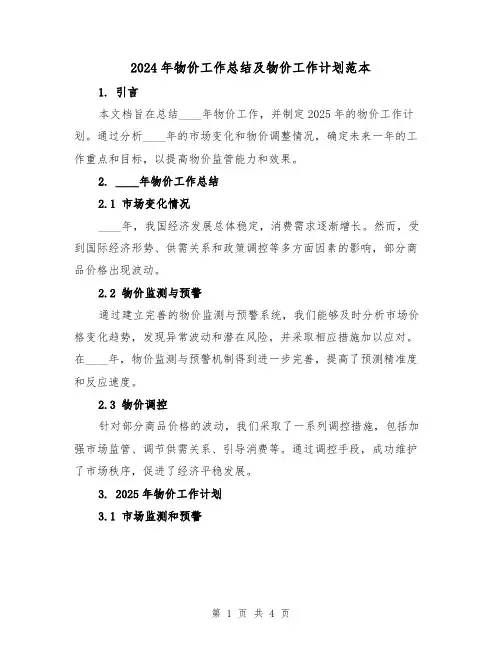 2024年物价工作总结及物价工作计划范本

1. 引言

本文档旨在总结____年物价工作，并制定2025年的物价工作计划。通过分析____年的市场变化和物价调整情况，确定未来一年的工作重点和目标，以提高物价监管能力和效果。

2. ____年物价工作总结

2.1 市场变化情况

____年，我国经济发展总体稳定，消费需求逐渐增长。然而，受到国际经济形势、供需关系和政策调控等多方面因素的影响，部分商品价格出现波动。

2.2 物价监测与预警

通过建立完善的物价监测与预警系统，我们能够及时分析市场价格变化趋势，发现异常波动和潜在风险，并采取相应措施加以应对。在____年，物价监测与预警机制得到进一步完善，提高了预测精准度和反应速度。

2.3 物价调控

针对部分商品价格的波动，我们采取了一系列调控措施，包括加强市场监管、调节供需关系、引导消费等。通过调控手段，成功维护了市场秩序，促进了经济平稳发展。

3. 2025年物价工作计划

3.1 市场监测和预警

第 1 页 共 4 页